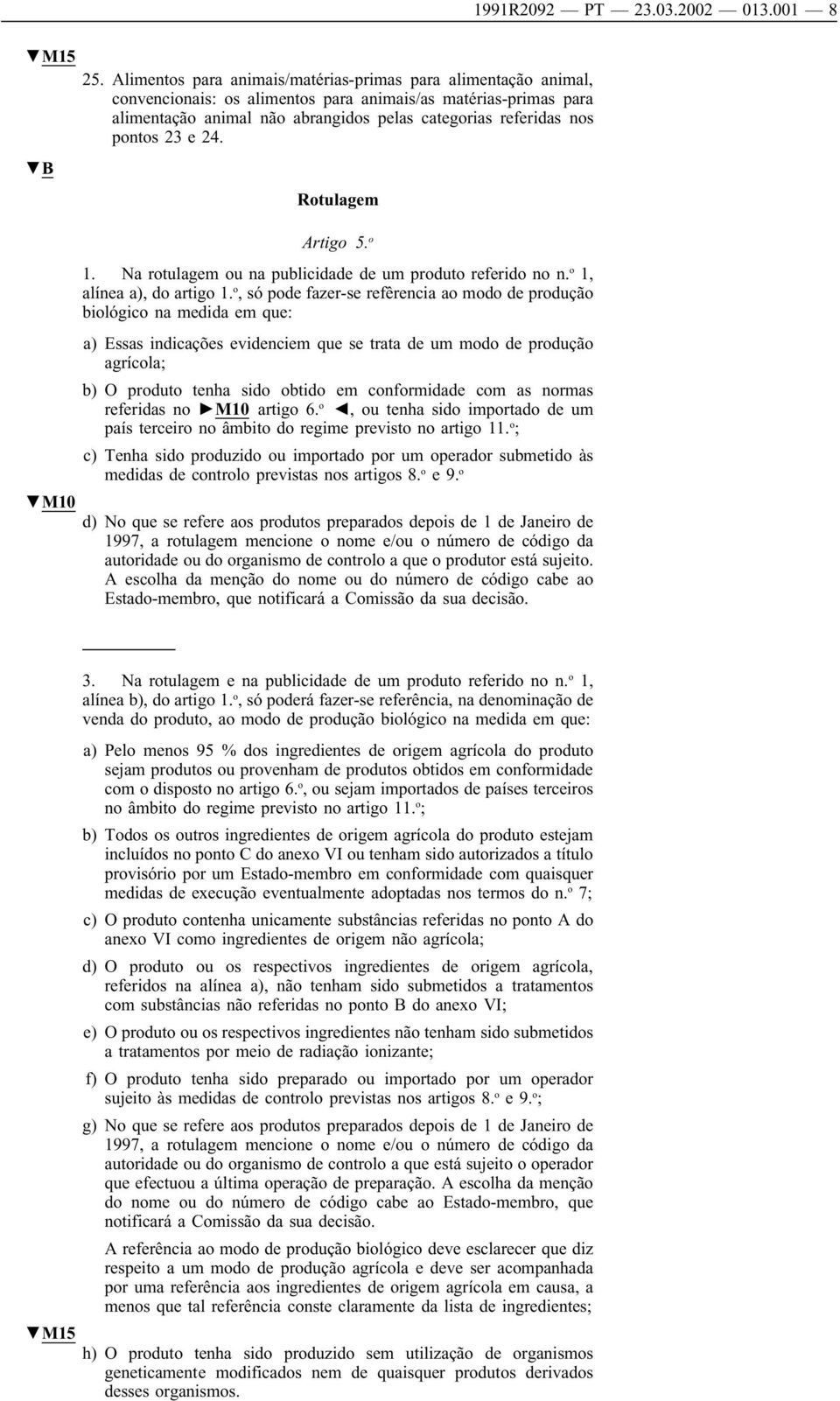 1991R2092 — PT — 23.03.2002 — 013.001 — 8

▼M15

25. Alimentos para animais/matérias-primas para alimentação animal, convencionais: os alimentos para animais/as matérias-primas para alimentação animal não abrangidos pelas categorias referidas nos pontos 23 e 24.

▼B

Rotulagem

Artigo 5.º

1. Na rotulagem ou na publicidade de um produto referido no n.º 1, alínea a), do artigo 1.º, só pode fazer-se refêrencia ao modo de produção biológico na medida em que:

a) Essas indicações evidenciem que se trata de um modo de produção agrícola;

b) O produto tenha sido obtido em conformidade com as normas referidas no ►M10 artigo 6.º ◄, ou tenha sido importado de um país terceiro no âmbito do regime previsto no artigo 11.º;

c) Tenha sido produzido ou importado por um operador submetido às medidas de controlo previstas nos artigos 8.º e 9.º

▼M10

d) No que se refere aos produtos preparados depois de 1 de Janeiro de 1997, a rotulagem mencione o nome e/ou o número de código da autoridade ou do organismo de controlo a que o produtor está sujeito. A escolha da menção do nome ou do número de código cabe ao Estado-membro, que notificará a Comissão da sua decisão.

3. Na rotulagem e na publicidade de um produto referido no n.º 1, alínea b), do artigo 1.º, só poderá fazer-se referência, na denominação de venda do produto, ao modo de produção biológico na medida em que:

a) Pelo menos 95 % dos ingredientes de origem agrícola do produto sejam produtos ou provenham de produtos obtidos em conformidade com o disposto no artigo 6.º, ou sejam importados de países terceiros no âmbito do regime previsto no artigo 11.º;

b) Todos os outros ingredientes de origem agrícola do produto estejam incluídos no ponto C do anexo VI ou tenham sido autorizados a título provisório por um Estado-membro em conformidade com quaisquer medidas de execução eventualmente adoptadas nos termos do n.º 7;

c) O produto contenha unicamente substâncias referidas no ponto A do anexo VI como ingredientes de origem não agrícola;

d) O produto ou os respectivos ingredientes de origem agrícola, referidos na alínea a), não tenham sido submetidos a tratamentos com substâncias não referidas no ponto B do anexo VI;

e) O produto ou os respectivos ingredientes não tenham sido submetidos a tratamentos por meio de radiação ionizante;

f) O produto tenha sido preparado ou importado por um operador sujeito às medidas de controlo previstas nos artigos 8.º e 9.º;

g) No que se refere aos produtos preparados depois de 1 de Janeiro de 1997, a rotulagem mencione o nome e/ou o número de código da autoridade ou do organismo de controlo a que está sujeito o operador que efectuou a última operação de preparação. A escolha da menção do nome ou do número de código cabe ao Estado-membro, que notificará a Comissão da sua decisão.

A referência ao modo de produção biológico deve esclarecer que diz respeito a um modo de produção agrícola e deve ser acompanhada por uma referência aos ingredientes de origem agrícola em causa, a menos que tal referência conste claramente da lista de ingredientes;

▼M15

h) O produto tenha sido produzido sem utilização de organismos geneticamente modificados nem de quaisquer produtos derivados desses organismos.